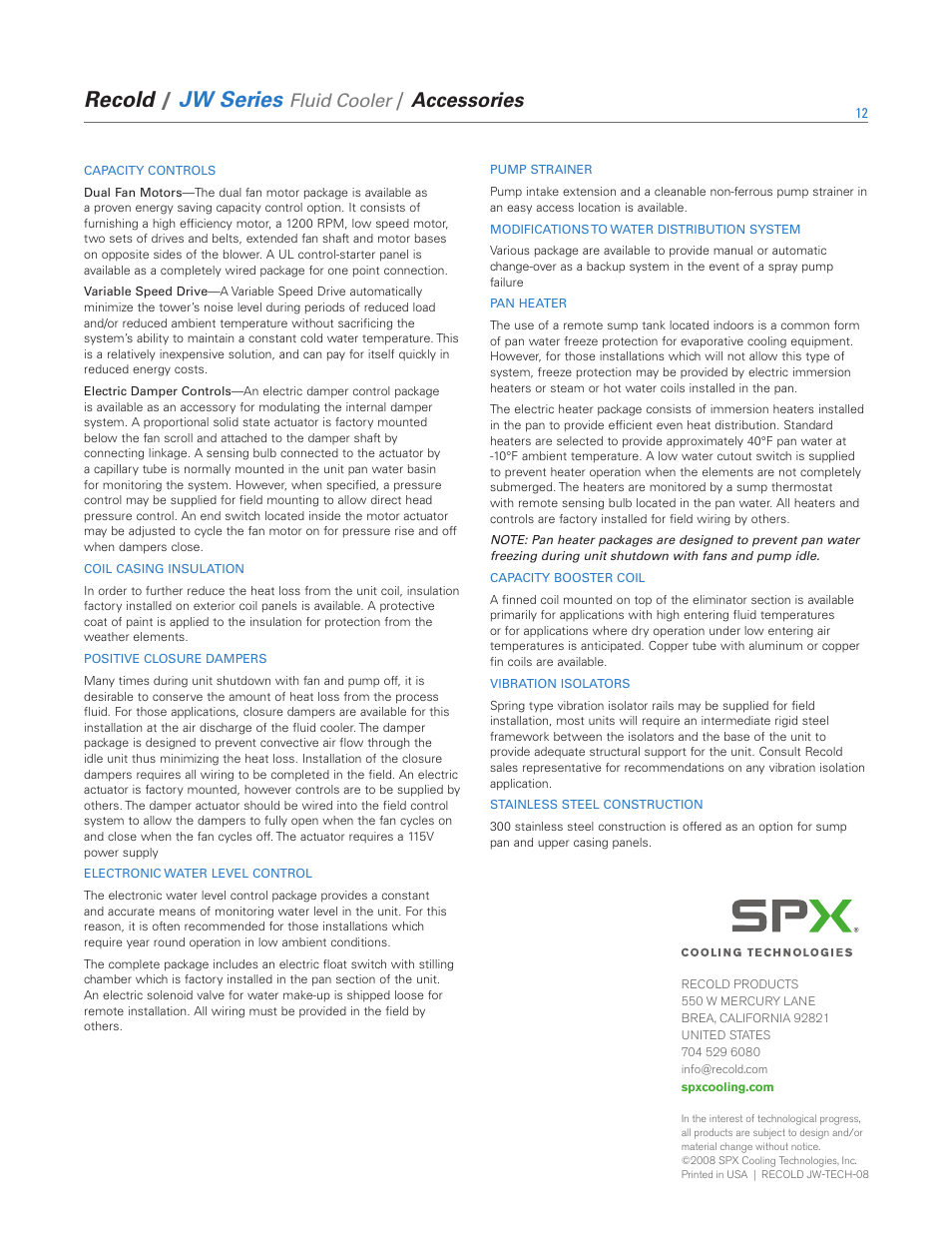 Recold / JW Series Fluid Cooler / Accessories

12

CAPACITY CONTROLS

Dual Fan Motors—The dual fan motor package is available as a proven energy saving capacity control option. It consists of furnishing a high efficiency motor, a 1200 RPM, low speed motor, two sets of drives and belts, extended fan shaft and motor bases on opposite sides of the blower. A UL control-starter panel is available as a completely wired package for one point connection.

Variable Speed Drive—A Variable Speed Drive automatically minimize the tower's noise level during periods of reduced load and/or reduced ambient temperature without sacrificing the system's ability to maintain a constant cold water temperature. This is a relatively inexpensive solution, and can pay for itself quickly in reduced energy costs.

Electric Damper Controls—An electric damper control package is available as an accessory for modulating the internal damper system. A proportional solid state actuator is factory mounted below the fan scroll and attached to the damper shaft by connecting linkage. A sensing bulb connected to the actuator by a capillary tube is normally mounted in the unit pan water basin for monitoring the system. However, when specified, a pressure control may be supplied for field mounting to allow direct head pressure control. An end switch located inside the motor actuator may be adjusted to cycle the fan motor on for pressure rise and off when dampers close.

COIL CASING INSULATION

In order to further reduce the heat loss from the unit coil, insulation factory installed on exterior coil panels is available. A protective coat of paint is applied to the insulation for protection from the weather elements.

POSITIVE CLOSURE DAMPERS

Many times during unit shutdown with fan and pump off, it is desirable to conserve the amount of heat loss from the process fluid. For those applications, closure dampers are available for this installation at the air discharge of the fluid cooler. The damper package is designed to prevent convective air flow through the idle unit thus minimizing the heat loss. Installation of the closure dampers requires all wiring to be completed in the field. An electric actuator is factory mounted, however controls are to be supplied by others. The damper actuator should be wired into the field control system to allow the dampers to fully open when the fan cycles on and close when the fan cycles off. The actuator requires a 115V power supply

ELECTRONIC WATER LEVEL CONTROL

The electronic water level control package provides a constant and accurate means of monitoring water level in the unit. For this reason, it is often recommended for those installations which require year round operation in low ambient conditions.

The complete package includes an electric float switch with stilling chamber which is factory installed in the pan section of the unit. An electric solenoid valve for water make-up is shipped loose for remote installation. All wiring must be provided in the field by others.

PUMP STRAINER

Pump intake extension and a cleanable non-ferrous pump strainer in an easy access location is available.

MODIFICATIONS TO WATER DISTRIBUTION SYSTEM

Various package are available to provide manual or automatic change-over as a backup system in the event of a spray pump failure

PAN HEATER

The use of a remote sump tank located indoors is a common form of pan water freeze protection for evaporative cooling equipment. However, for those installations which will not allow this type of system, freeze protection may be provided by electric immersion heaters or steam or hot water coils installed in the pan.

The electric heater package consists of immersion heaters installed in the pan to provide efficient even heat distribution. Standard heaters are selected to provide approximately 40°F pan water at -10°F ambient temperature. A low water cutout switch is supplied to prevent heater operation when the elements are not completely submerged. The heaters are monitored by a sump thermostat with remote sensing bulb located in the pan water. All heaters and controls are factory installed for field wiring by others.

NOTE: Pan heater packages are designed to prevent pan water freezing during unit shutdown with fans and pump idle.

CAPACITY BOOSTER COIL

A finned coil mounted on top of the eliminator section is available primarily for applications with high entering fluid temperatures or for applications where dry operation under low entering air temperatures is anticipated. Copper tube with aluminum or copper fin coils are available.

VIBRATION ISOLATORS

Spring type vibration isolator rails may be supplied for field installation, most units will require an intermediate rigid steel framework between the isolators and the base of the unit to provide adequate structural support for the unit. Consult Recold sales representative for recommendations on any vibration isolation application.

STAINLESS STEEL CONSTRUCTION

300 stainless steel construction is offered as an option for sump pan and upper casing panels.

SPX
COOLING TECHNOLOGIES

RECOLD PRODUCTS
550 W MERCURY LANE
BREA, CALIFORNIA 92821
UNITED STATES
704 529 6080
info@recold.com
spxcooling.com

In the interest of technological progress, all products are subject to design and/or material change without notice.
©2008 SPX Cooling Technologies, Inc.
Printed in USA | RECOLD JW-TECH-08